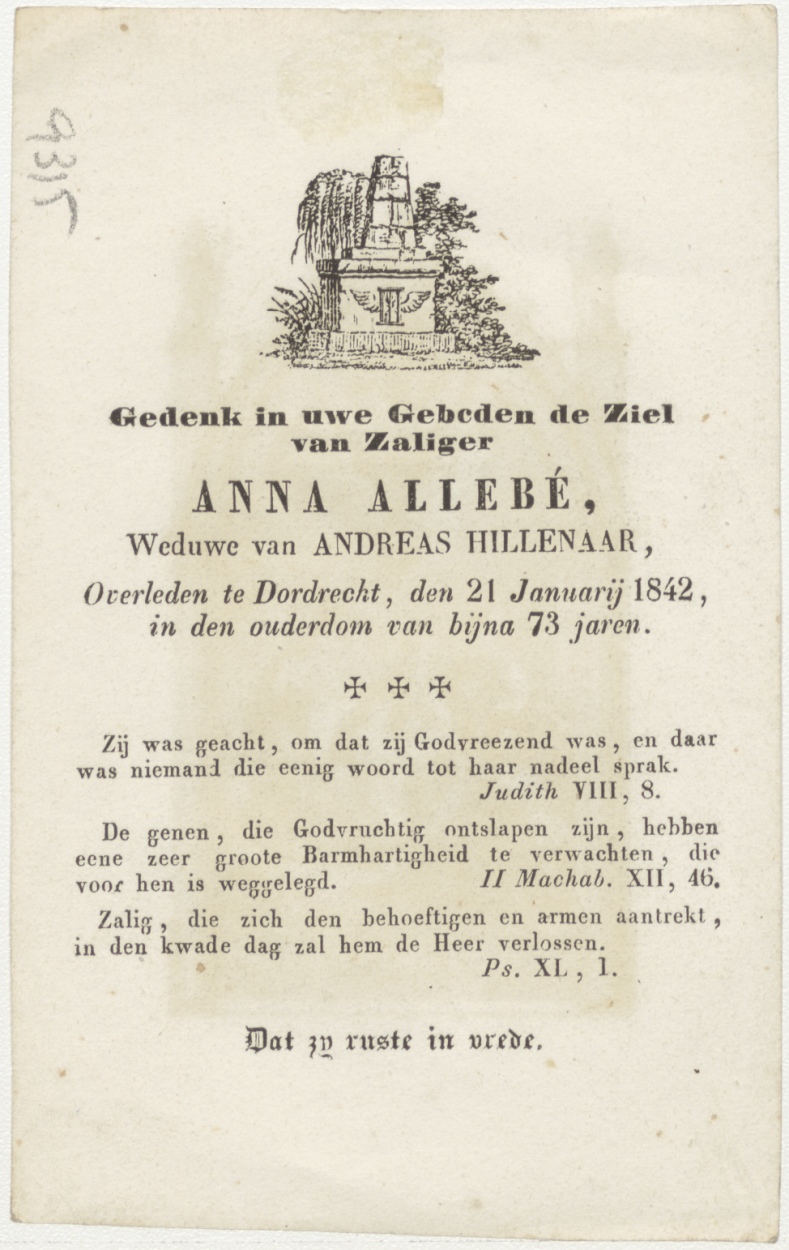 9315

Gedenk in uwe Gebeden de Ziel van Zaliger

ANNA ALLEBÉ,

Weduwe van ANDREAS HILLENAAR,

Overleden te Dordrecht, den 21 Januarij 1842, in den ouderdom van bijna 73 jaren.

✠ ✠ ✠

Zij was geacht, om dat zij Godvreezend was, en daar was niemand die eenig woord tot haar nadeel sprak.
Judith VIII, 8.

De genen, die Godvruchtig ontslapen zijn, hebben eene zeer groote Barmhartigheid te verwachten, die voor hen is weggelegd. II Machab. XII, 46.

Zalig, die zich den behoeftigen en armen aantrekt, in den kwade dag zal hem de Heer verlossen.
Ps. XL, 1.

Dat zy ruste in vrede.